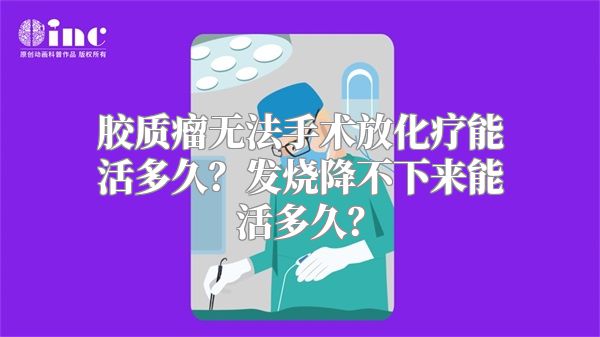 inc
原创动画科普作品 版权所有

胶质瘤无法手术放化疗能活多久？发烧降不下来能活多久？